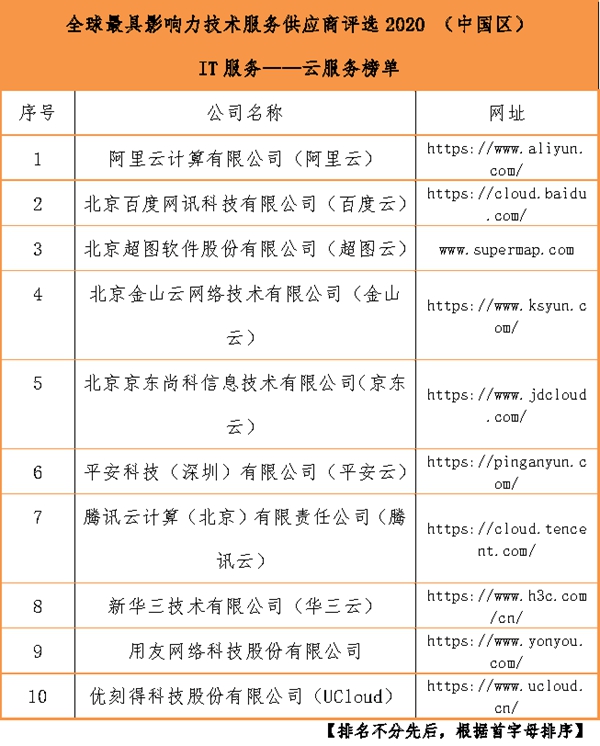 全球最具影响力技术服务供应商评选 2020 （中国区）

IT 服务——云服务榜单

| 序号 | 公司名称 | 网址 |
|---|---|---|
| 1 | 阿里云计算有限公司（阿里云） | https://www.aliyun.com/ |
| 2 | 北京百度网讯科技有限公司（百度云） | https://cloud.baidu.com/ |
| 3 | 北京超图软件股份有限公司（超图云） | www.supermap.com |
| 4 | 北京金山云网络技术有限公司（金山云） | https://www.ksyun.com/ |
| 5 | 北京京东尚科信息技术有限公司(京东云) | https://www.jdcloud.com/ |
| 6 | 平安科技（深圳）有限公司（平安云） | https://pinganyun.com/ |
| 7 | 腾讯云计算（北京）有限责任公司（腾讯云） | https://cloud.tencent.com/ |
| 8 | 新华三技术有限公司（华三云） | https://www.h3c.com/cn/ |
| 9 | 用友网络科技股份有限公司 | https://www.yonyou.com/ |
| 10 | 优刻得科技股份有限公司（UCloud） | https://www.ucloud.cn/ |

【排名不分先后，根据首字母排序】